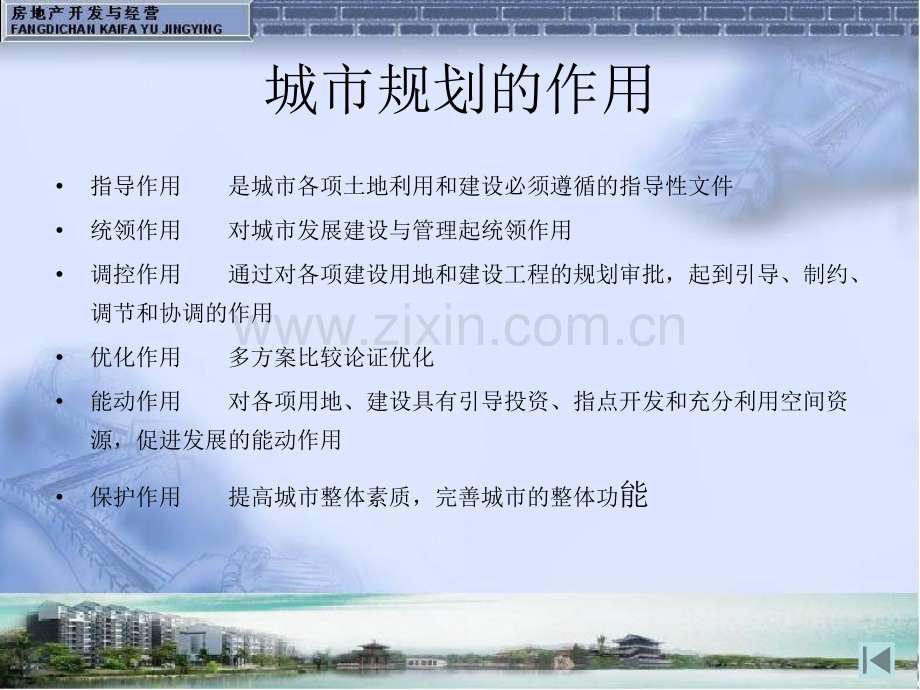 房地产开发与经营
FANGDICHAN KAIFA YU JINGYING

城市规划的作用

• 指导作用 是城市各项土地利用和建设必须遵循的指导性文件
• 统领作用 对城市发展建设与管理起统领作用
• 调控作用 通过对各项建设用地和建设工程的规划审批，起到引导、制约、调节和协调的作用
• 优化作用 多方案比较论证优化
• 能动作用 对各项用地、建设具有引导投资、指点开发和充分利用空间资源，促进发展的能动作用
• 保护作用 提高城市整体素质，完善城市的整体功能

www.zixin.com.cn